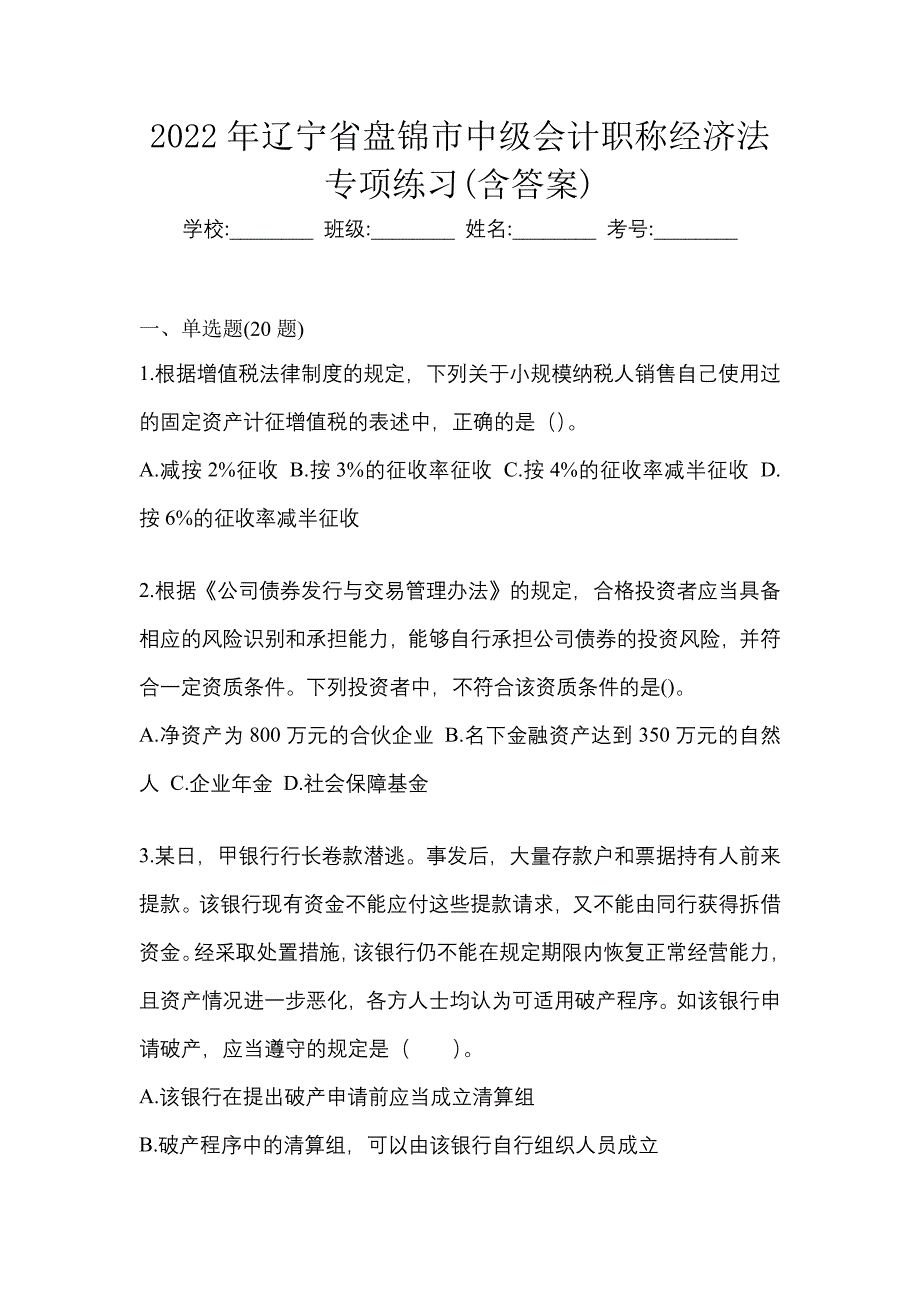 2022 年辽宁省盘锦市中级会计职称经济法专项练习(含答案)

学校:________ 班级:________ 姓名:________ 考号:________

一、单选题(20 题)

1.根据增值税法律制度的规定，下列关于小规模纳税人销售自己使用过的固定资产计征增值税的表述中，正确的是（）。

A.减按 2%征收 B.按 3%的征收率征收 C.按 4%的征收率减半征收 D.按 6%的征收率减半征收

2.根据《公司债券发行与交易管理办法》的规定，合格投资者应当具备相应的风险识别和承担能力，能够自行承担公司债券的投资风险，并符合一定资质条件。下列投资者中，不符合该资质条件的是()。

A.净资产为 800 万元的合伙企业 B.名下金融资产达到 350 万元的自然人 C.企业年金 D.社会保障基金

3.某日，甲银行行长卷款潜逃。事发后，大量存款户和票据持有人前来提款。该银行现有资金不能应付这些提款请求，又不能由同行获得拆借资金。经采取处置措施，该银行仍不能在规定期限内恢复正常经营能力，且资产情况进一步恶化，各方人士均认为可适用破产程序。如该银行申请破产，应当遵守的规定是（ ）。

A.该银行在提出破产申请前应当成立清算组

B.破产程序中的清算组，可以由该银行自行组织人员成立